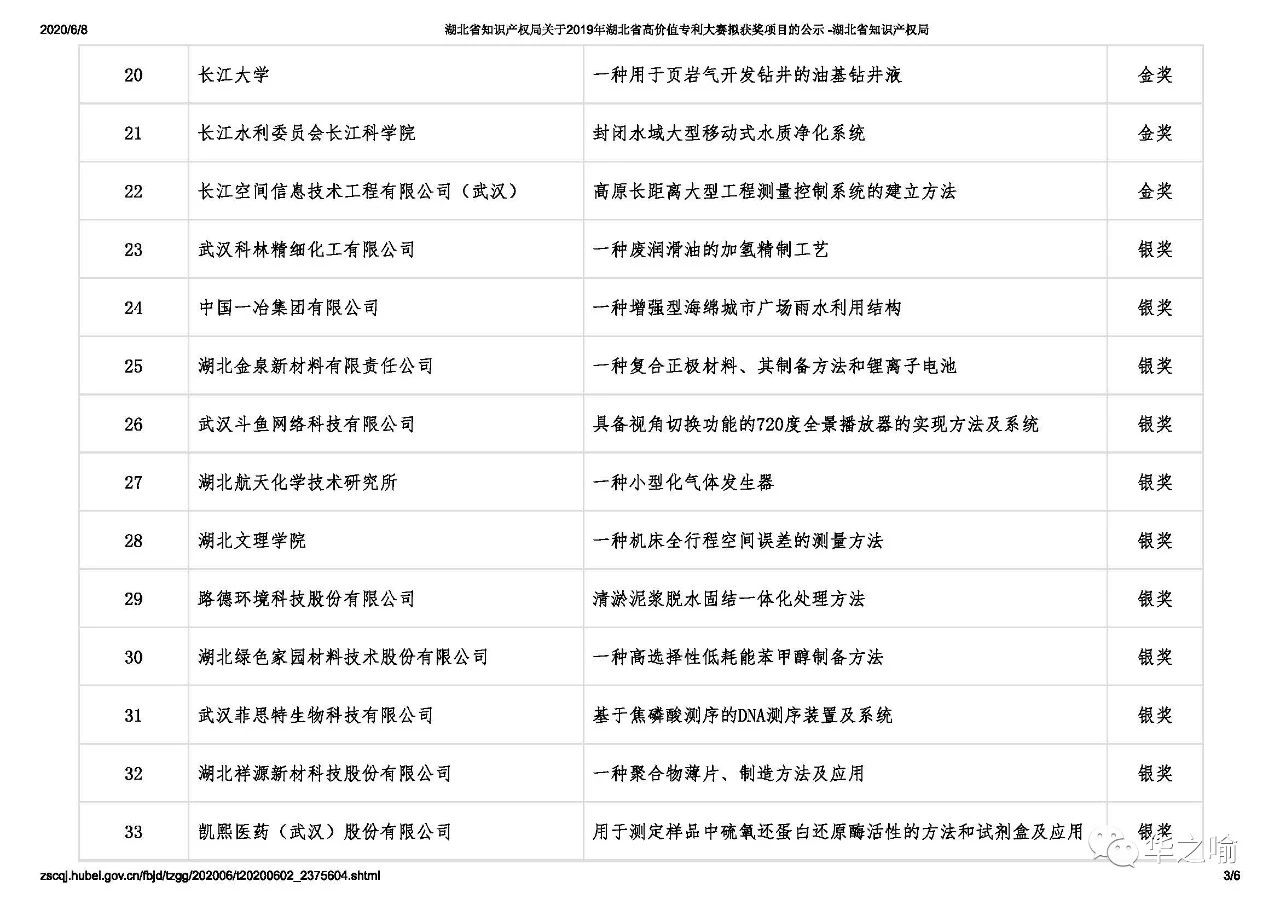 2020/6/8 湖北省知识产权局关于2019年湖北省高价值专利大赛拟获奖项目的公示 -湖北省知识产权局

| 20 | 长江大学 | 一种用于页岩气开发钻井的油基钻井液 | 金奖 |
|---|---|---|---|
| 21 | 长江水利委员会长江科学院 | 封闭水域大型移动式水质净化系统 | 金奖 |
| 22 | 长江空间信息技术工程有限公司（武汉） | 高原长距离大型工程测量控制系统的建立方法 | 金奖 |
| 23 | 武汉科林精细化工有限公司 | 一种废润滑油的加氢精制工艺 | 银奖 |
| 24 | 中国一冶集团有限公司 | 一种增强型海绵城市广场雨水利用结构 | 银奖 |
| 25 | 湖北金泉新材料有限责任公司 | 一种复合正极材料、其制备方法和锂离子电池 | 银奖 |
| 26 | 武汉斗鱼网络科技有限公司 | 具备视角切换功能的720度全景播放器的实现方法及系统 | 银奖 |
| 27 | 湖北航天化学技术研究所 | 一种小型化气体发生器 | 银奖 |
| 28 | 湖北文理学院 | 一种机床全行程空间误差的测量方法 | 银奖 |
| 29 | 路德环境科技股份有限公司 | 清淤泥浆脱水固结一体化处理方法 | 银奖 |
| 30 | 湖北绿色家园材料技术股份有限公司 | 一种高选择性低耗能苯甲醇制备方法 | 银奖 |
| 31 | 武汉菲思特生物科技有限公司 | 基于焦磷酸测序的DNA测序装置及系统 | 银奖 |
| 32 | 湖北祥源新材科技股份有限公司 | 一种聚合物薄片、制造方法及应用 | 银奖 |
| 33 | 凯熙医药（武汉）股份有限公司 | 用于测定样品中硫氧还蛋白还原酶活性的方法和试剂盒及应用 | 银奖 |

华之喻

zscqj.hubei.gov.cn/fbjd/tzgg/202006/t20200602_2375604.shtml 3/6